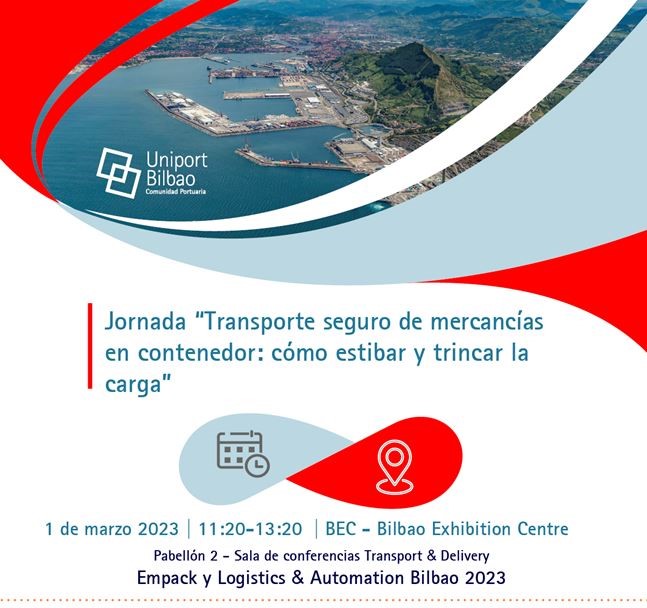 Uniport Bilbao
Comunidad Portuaria

Jornada "Transporte seguro de mercancías en contenedor: cómo estibar y trincar la carga"

1 de marzo 2023 | 11:20-13:20 | BEC - Bilbao Exhibition Centre
Pabellón 2 - Sala de conferencias Transport & Delivery
Empack y Logistics & Automation Bilbao 2023